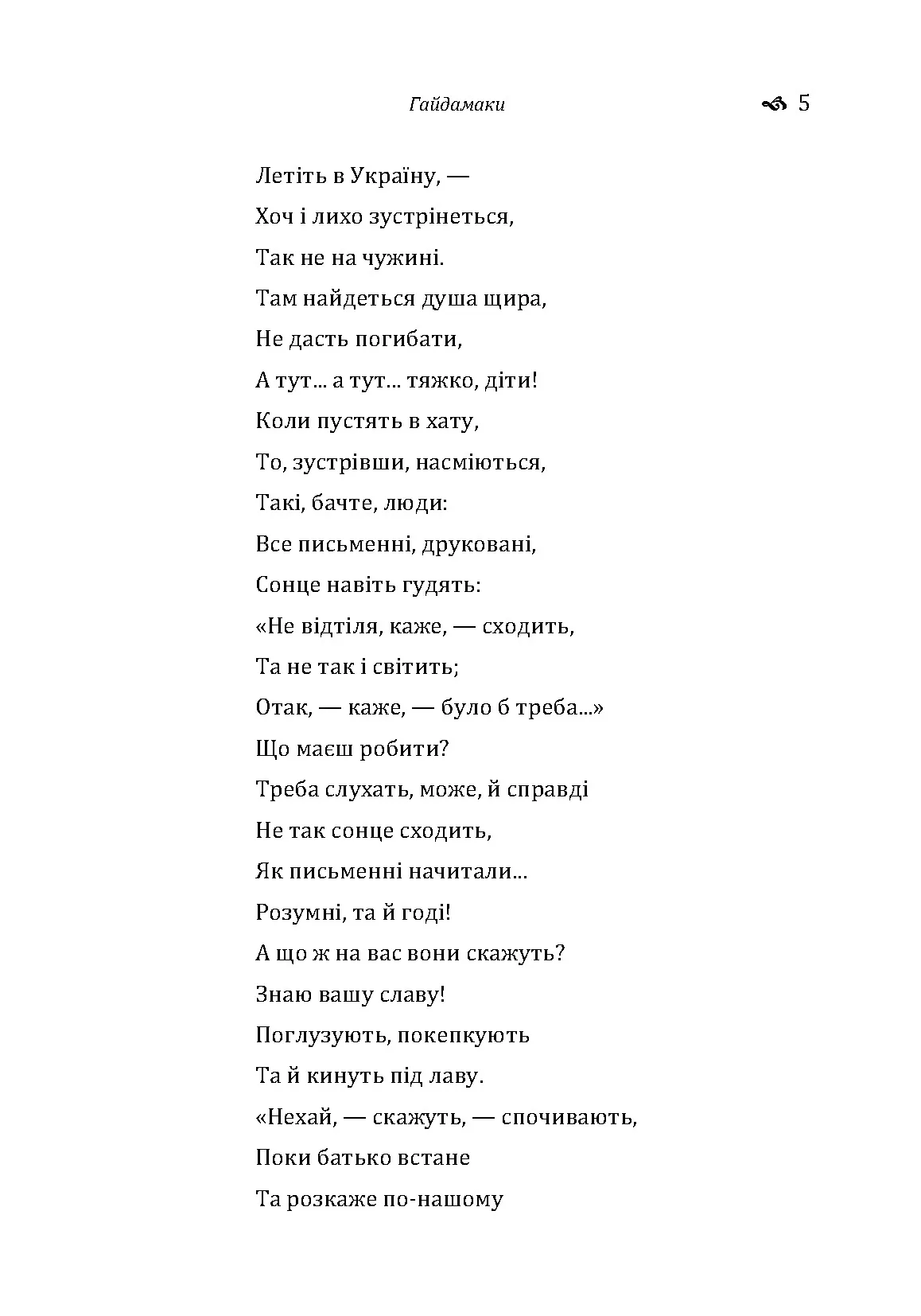 Гайдамаки 5

Летіть в Україну, —
Хоч і лихо зустрінеться,
Так не на чужині.
Там найдеться душа щира,
Не дасть погибати,
А тут... а тут... тяжко, діти!
Коли пустять в хату,
То, зустрівши, насміються,
Такі, бачте, люди:
Все письменні, друковані,
Сонце навіть гудять:
«Не відтіля, каже, — сходить,
Та не так і світить;
Отак, — каже, — було б треба...»
Що маєш робити?
Треба слухать, може, й справді
Не так сонце сходить,
Як письменні начитали...
Розумні, та й годі!
А що ж на вас вони скажуть?
Знаю вашу славу!
Поглузують, покепкують
Та й кинуть під лаву.
«Нехай, — скажуть, — спочивають,
Поки батько встане
Та розкаже по-нашому